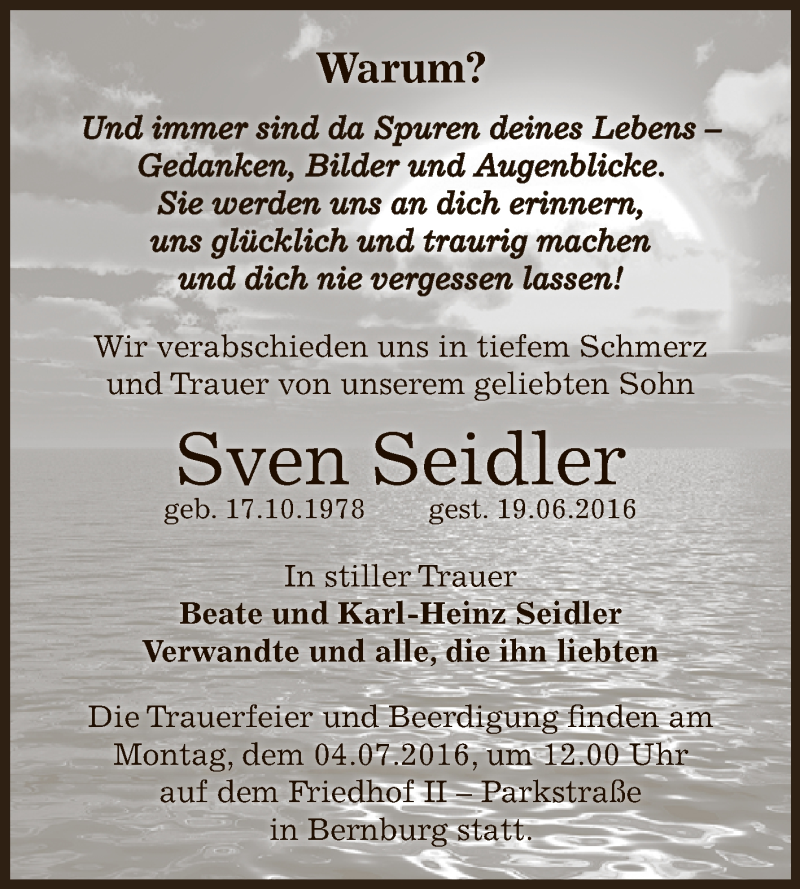 Warum?

Und immer sind da Spuren deines Lebens – Gedanken, Bilder und Augenblicke. Sie werden uns an dich erinnern, uns glücklich und traurig machen und dich nie vergessen lassen!

Wir verabschieden uns in tiefem Schmerz und Trauer von unserem geliebten Sohn

Sven Seidler

geb. 17.10.1978 gest. 19.06.2016

In stiller Trauer
Beate und Karl-Heinz Seidler
Verwandte und alle, die ihn liebten

Die Trauerfeier und Beerdigung finden am Montag, dem 04.07.2016, um 12.00 Uhr auf dem Friedhof II – Parkstraße in Bernburg statt.